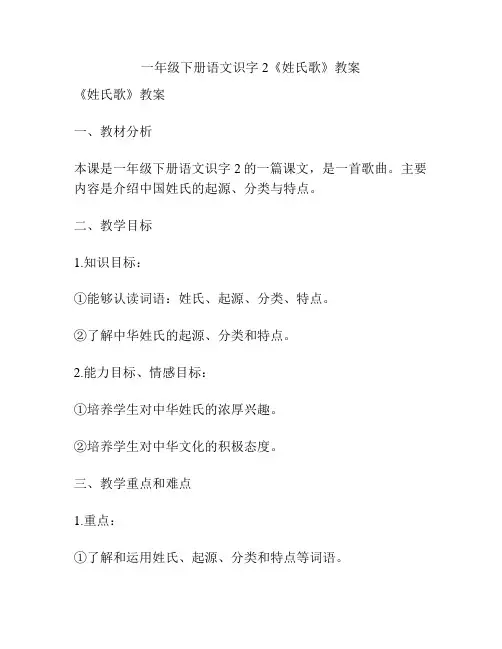 一年级下册语文识字 2《姓氏歌》教案

《姓氏歌》教案

一、教材分析

本课是一年级下册语文识字 2 的一篇课文，是一首歌曲。主要内容是介绍中国姓氏的起源、分类与特点。

二、教学目标

1.知识目标：

①能够认读词语：姓氏、起源、分类、特点。

②了解中华姓氏的起源、分类和特点。

2.能力目标、情感目标：

①培养学生对中华姓氏的浓厚兴趣。

②培养学生对中华文化的积极态度。

三、教学重点和难点

1.重点：

①了解和运用姓氏、起源、分类和特点等词语。